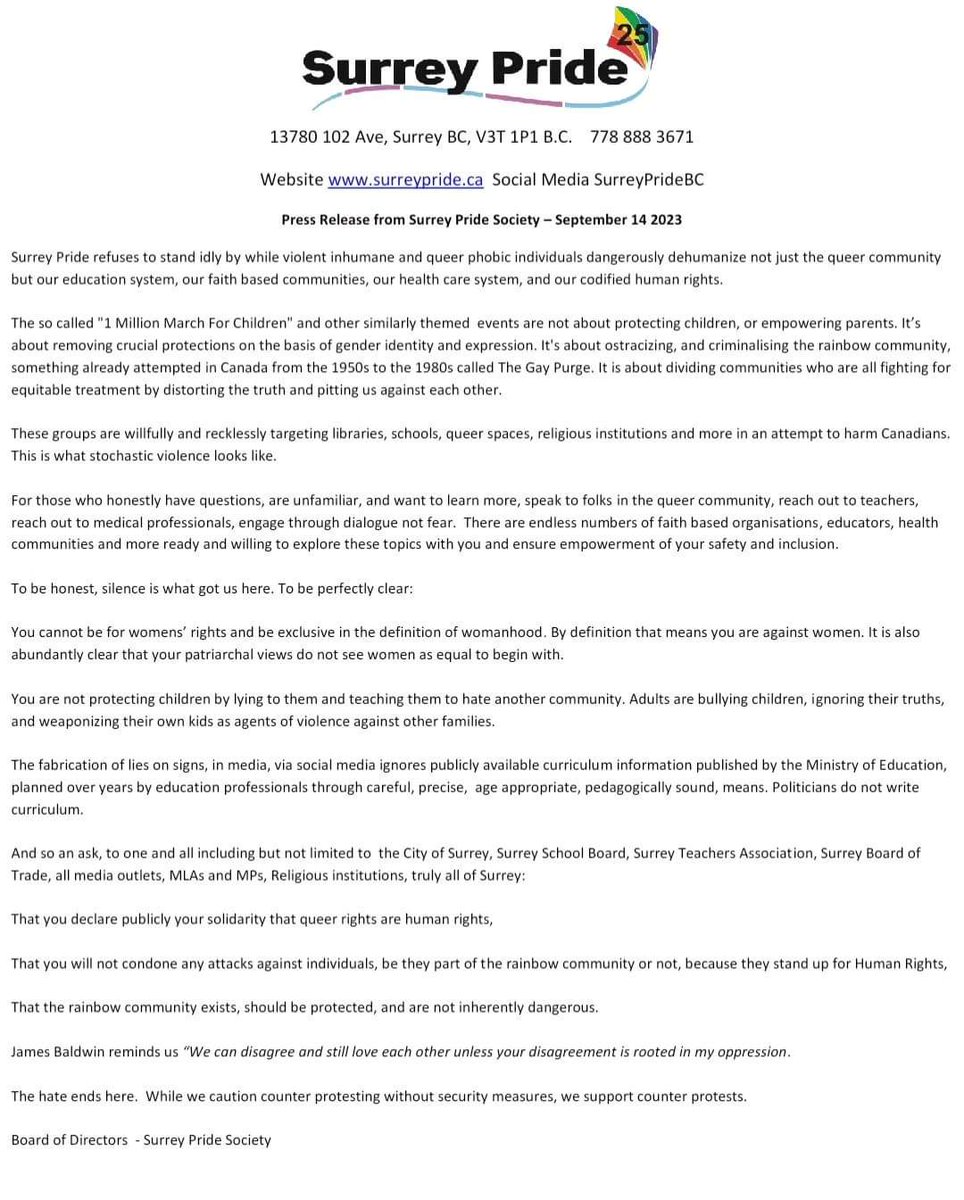 Surrey Pride 25

13780 102 Ave, Surrey BC, V3T 1P1 B.C. 778 888 3671

Website www.surreypride.ca Social Media SurreyPrideBC

Press Release from Surrey Pride Society – September 14 2023

Surrey Pride refuses to stand idly by while violent inhumane and queer phobic individuals dangerously dehumanize not just the queer community but our education system, our faith based communities, our health care system, and our codified human rights.

The so called "1 Million March For Children" and other similarly themed events are not about protecting children, or empowering parents. It's about removing crucial protections on the basis of gender identity and expression. It's about ostracizing, and criminalising the rainbow community, something already attempted in Canada from the 1950s to the 1980s called The Gay Purge. It is about dividing communities who are all fighting for equitable treatment by distorting the truth and pitting us against each other.

These groups are willfully and recklessly targeting libraries, schools, queer spaces, religious institutions and more in an attempt to harm Canadians. This is what stochastic violence looks like.

For those who honestly have questions, are unfamiliar, and want to learn more, speak to folks in the queer community, reach out to teachers, reach out to medical professionals, engage through dialogue not fear. There are endless numbers of faith based organisations, educators, health communities and more ready and willing to explore these topics with you and ensure empowerment of your safety and inclusion.

To be honest, silence is what got us here. To be perfectly clear:

You cannot be for womens' rights and be exclusive in the definition of womanhood. By definition that means you are against women. It is also abundantly clear that your patriarchal views do not see women as equal to begin with.

You are not protecting children by lying to them and teaching them to hate another community. Adults are bullying children, ignoring their truths, and weaponizing their own kids as agents of violence against other families.

The fabrication of lies on signs, in media, via social media ignores publicly available curriculum information published by the Ministry of Education, planned over years by education professionals through careful, precise, age appropriate, pedagogically sound, means. Politicians do not write curriculum.

And so an ask, to one and all including but not limited to the City of Surrey, Surrey School Board, Surrey Teachers Association, Surrey Board of Trade, all media outlets, MLAs and MPs, Religious institutions, truly all of Surrey:

That you declare publicly your solidarity that queer rights are human rights,

That you will not condone any attacks against individuals, be they part of the rainbow community or not, because they stand up for Human Rights,

That the rainbow community exists, should be protected, and are not inherently dangerous.

James Baldwin reminds us "We can disagree and still love each other unless your disagreement is rooted in my oppression.

The hate ends here. While we caution counter protesting without security measures, we support counter protests.

Board of Directors - Surrey Pride Society